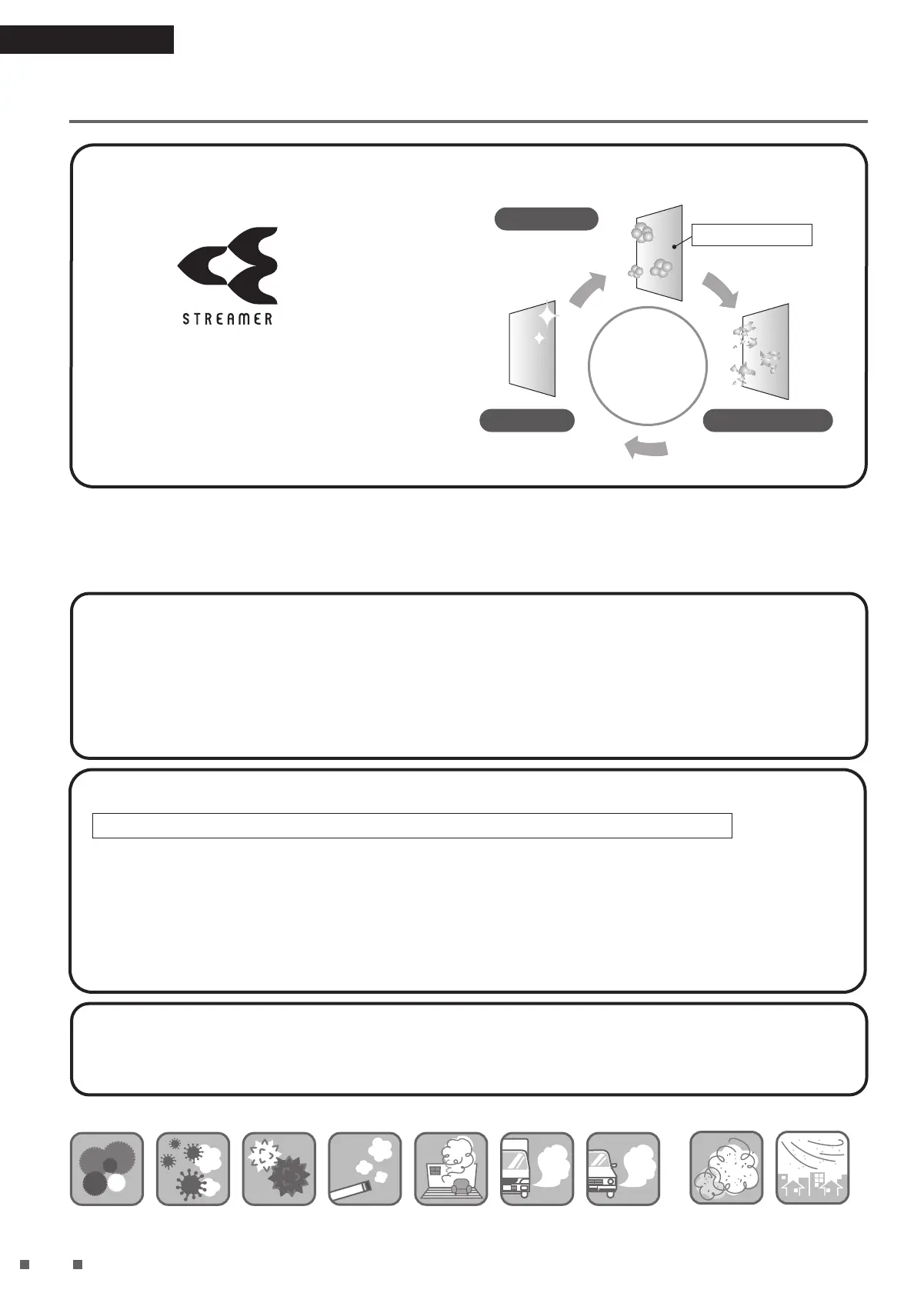 STREAMER